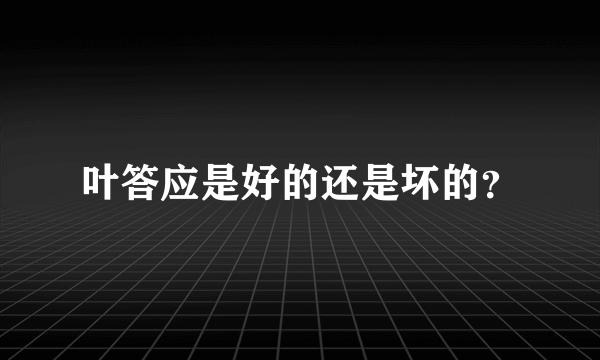 叶答应是好的还是坏的？